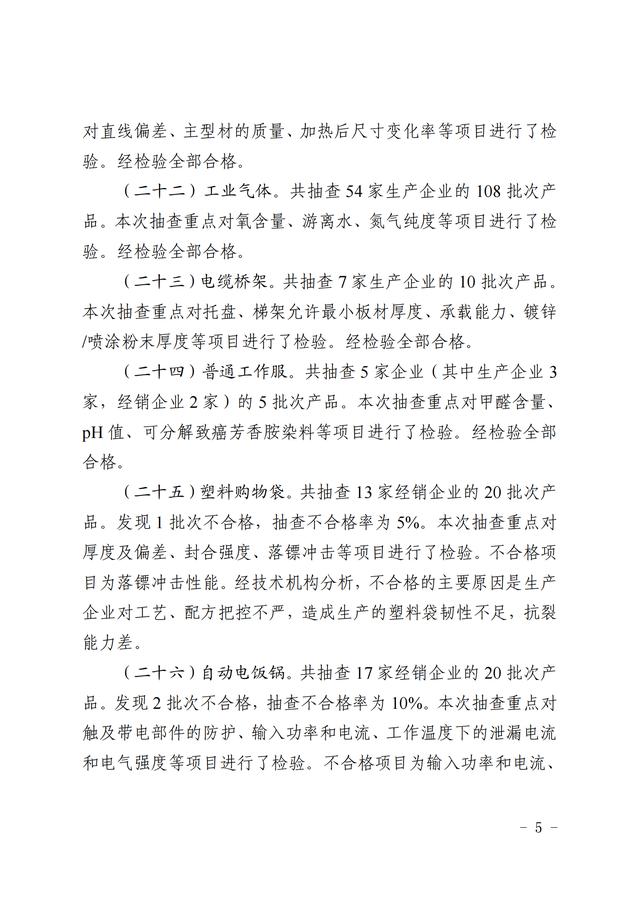 对直线偏差、主型材的质量、加热后尺寸变化率等项目进行了检验。经检验全部合格。

（二十二）工业气体。共抽查 54 家生产企业的 108 批次产品。本次抽查重点对氧含量、游离水、氮气纯度等项目进行了检验。经检验全部合格。

（二十三）电缆桥架。共抽查 7 家生产企业的 10 批次产品。本次抽查重点对托盘、梯架允许最小板材厚度、承载能力、镀锌/喷涂粉末厚度等项目进行了检验。经检验全部合格。

（二十四）普通工作服。共抽查 5 家企业（其中生产企业 3 家，经销企业 2 家）的 5 批次产品。本次抽查重点对甲醛含量、pH 值、可分解致癌芳香胺染料等项目进行了检验。经检验全部合格。

（二十五）塑料购物袋。共抽查 13 家经销企业的 20 批次产品。发现 1 批次不合格，抽查不合格率为 5%。本次抽查重点对厚度及偏差、封合强度、落镖冲击等项目进行了检验。不合格项目为落镖冲击性能。经技术机构分析，不合格的主要原因是生产企业对工艺、配方把控不严，造成生产的塑料袋韧性不足，抗裂能力差。

（二十六）自动电饭锅。共抽查 17 家经销企业的 20 批次产品。发现 2 批次不合格，抽查不合格率为 10%。本次抽查重点对触及带电部件的防护、输入功率和电流、工作温度下的泄漏电流和电气强度等项目进行了检验。不合格项目为输入功率和电流、

－ 5 －